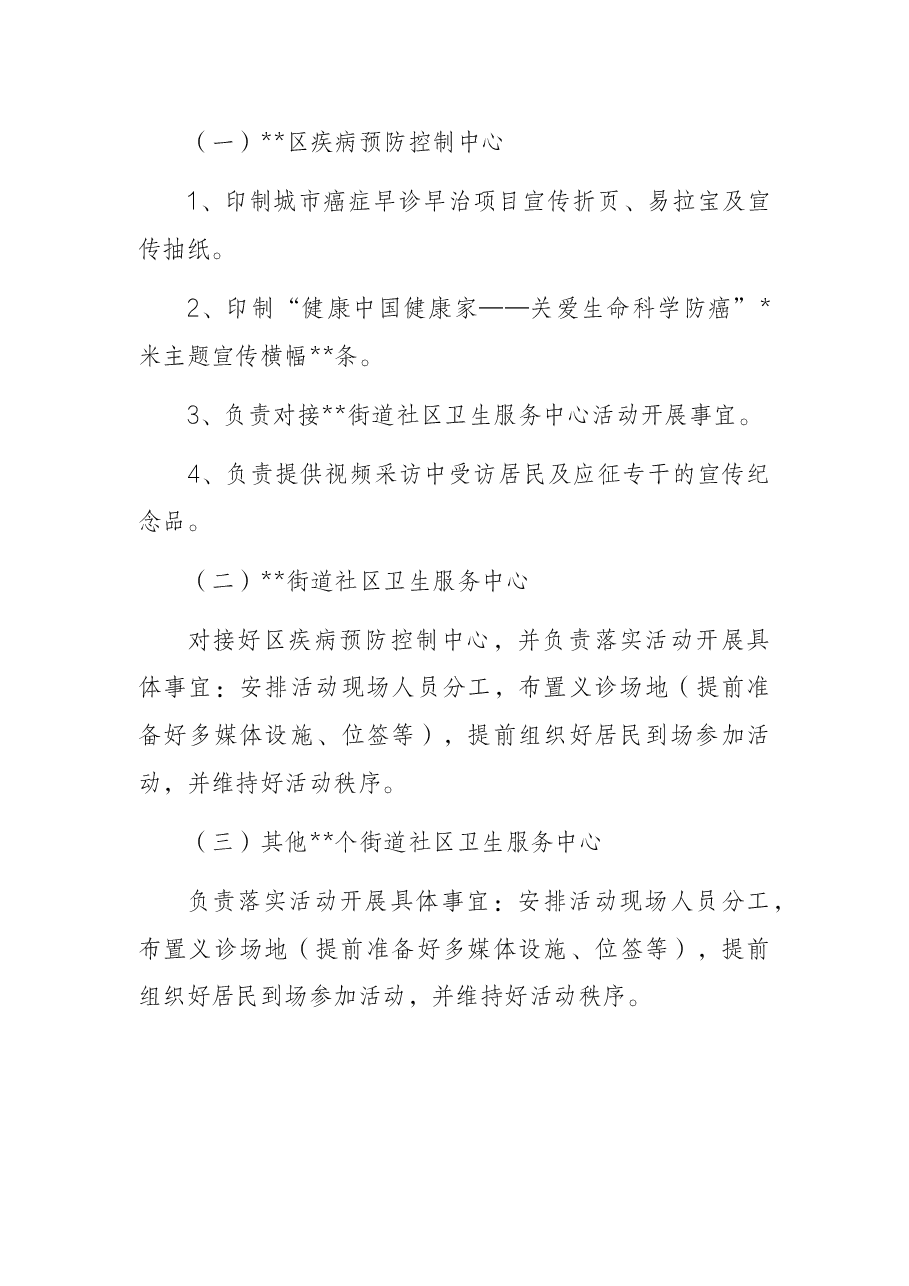 （一）**区疾病预防控制中心

1、印制城市癌症早诊早治项目宣传折页、易拉宝及宣传抽纸。

2、印制“健康中国健康家——关爱生命科学防癌”*米主题宣传横幅**条。

3、负责对接**街道社区卫生服务中心活动开展事宜。

4、负责提供视频采访中受访居民及应征专干的宣传纪念品。

（二）**街道社区卫生服务中心

对接好区疾病预防控制中心，并负责落实活动开展具体事宜：安排活动现场人员分工，布置义诊场地（提前准备好多媒体设施、位签等），提前组织好居民到场参加活动，并维持好活动秩序。

（三）其他**个街道社区卫生服务中心

负责落实活动开展具体事宜：安排活动现场人员分工，布置义诊场地（提前准备好多媒体设施、位签等），提前组织好居民到场参加活动，并维持好活动秩序。